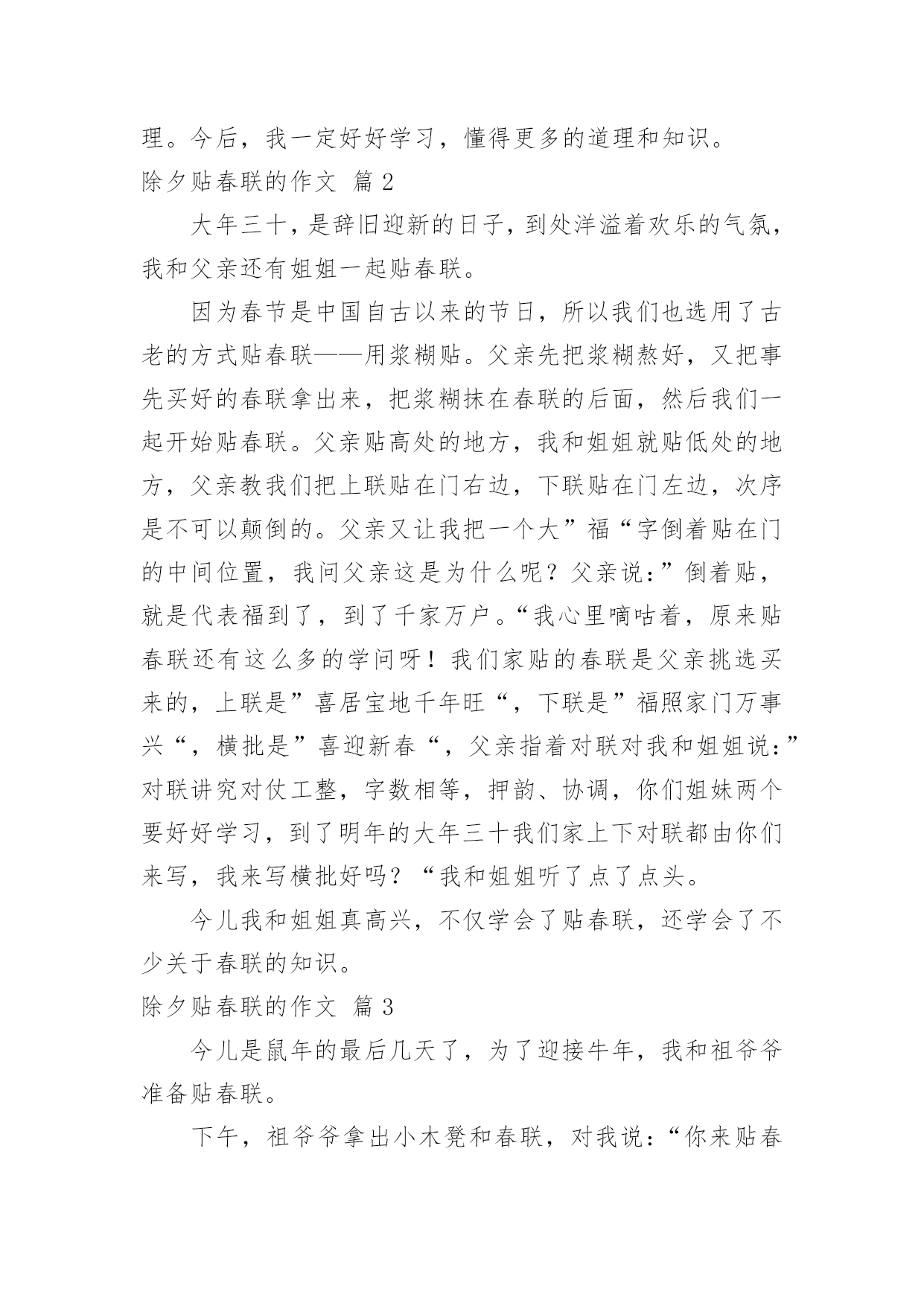 理。今后，我一定好好学习，懂得更多的道理和知识。
除夕贴春联的作文 篇 2

大年三十，是辞旧迎新的日子，到处洋溢着欢乐的气氛，我和父亲还有姐姐一起贴春联。

因为春节是中国自古以来的节日，所以我们也选用了古老的方式贴春联——用浆糊贴。父亲先把浆糊熬好，又把事先买好的春联拿出来，把浆糊抹在春联的后面，然后我们一起开始贴春联。父亲贴高处的地方，我和姐姐就贴低处的地方，父亲教我们把上联贴在门右边，下联贴在门左边，次序是不可以颠倒的。父亲又让我把一个大”福“字倒着贴在门的中间位置，我问父亲这是为什么呢？父亲说：”倒着贴，就是代表福到了，到了千家万户。“我心里嘀咕着，原来贴春联还有这么多的学问呀！我们家贴的春联是父亲挑选买来的，上联是”喜居宝地千年旺“，下联是”福照家门万事兴“，横批是”喜迎新春“，父亲指着对联对我和姐姐说：”对联讲究对仗工整，字数相等，押韵、协调，你们姐妹两个要好好学习，到了明年的大年三十我们家上下对联都由你们来写，我来写横批好吗？“我和姐姐听了点了点头。

今儿我和姐姐真高兴，不仅学会了贴春联，还学会了不少关于春联的知识。
除夕贴春联的作文 篇 3

今儿是鼠年的最后几天了，为了迎接牛年，我和祖爷爷准备贴春联。

下午，祖爷爷拿出小木凳和春联，对我说：“你来贴春